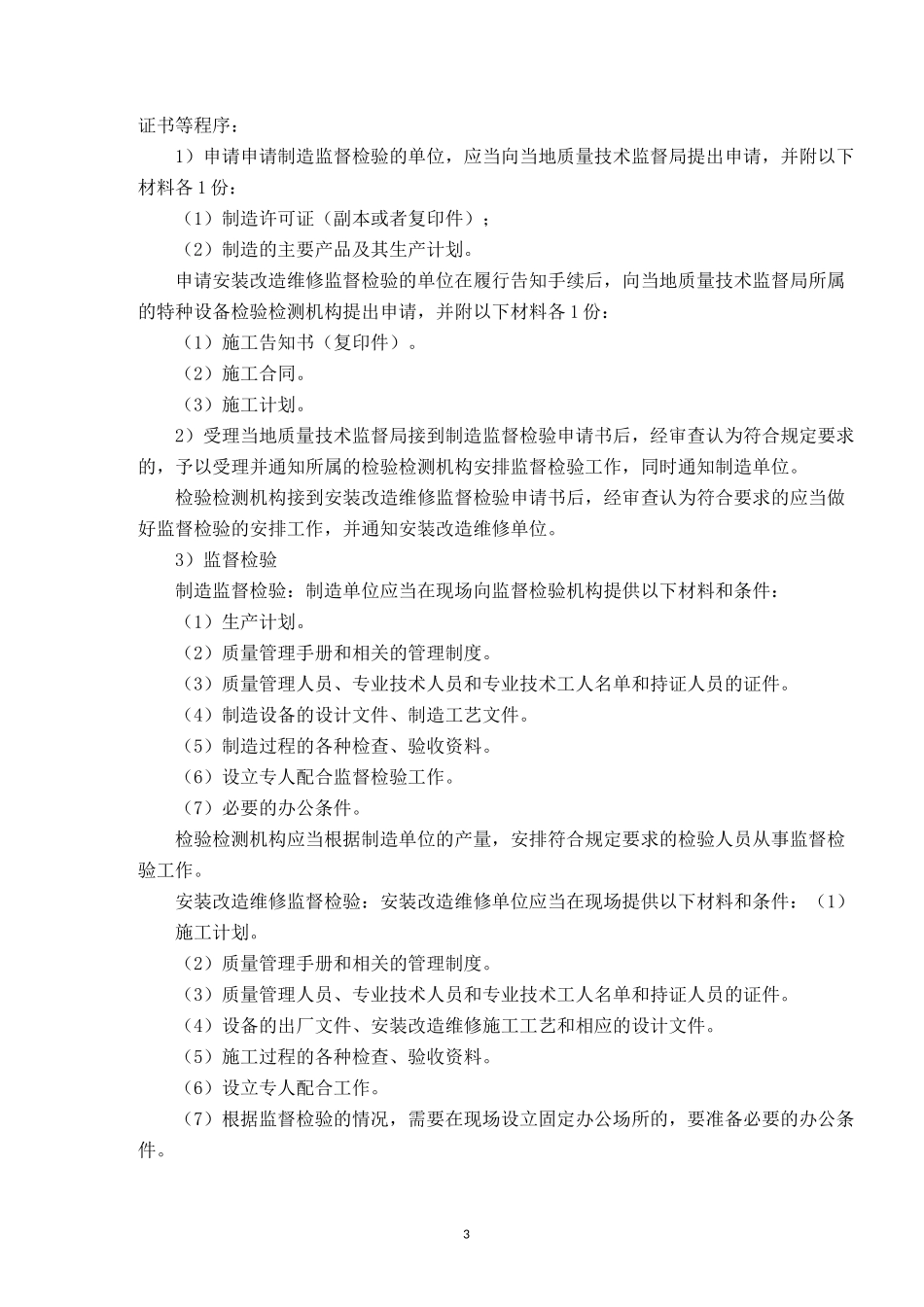 证书等程序：

1）申请申请制造监督检验的单位，应当向当地质量技术监督局提出申请，并附以下材料各 1 份：

（1）制造许可证（副本或者复印件）；

（2）制造的主要产品及其生产计划。

申请安装改造维修监督检验的单位在履行告知手续后，向当地质量技术监督局所属的特种设备检验检测机构提出申请，并附以下材料各 1 份：

（1）施工告知书（复印件）。

（2）施工合同。

（3）施工计划。

2）受理当地质量技术监督局接到制造监督检验申请书后，经审查认为符合规定要求的，予以受理并通知所属的检验检测机构安排监督检验工作，同时通知制造单位。

检验检测机构接到安装改造维修监督检验申请书后，经审查认为符合要求的应当做好监督检验的安排工作，并通知安装改造维修单位。

3）监督检验

制造监督检验：制造单位应当在现场向监督检验机构提供以下材料和条件：

（1）生产计划。

（2）质量管理手册和相关的管理制度。

（3）质量管理人员、专业技术人员和专业技术工人名单和持证人员的证件。

（4）制造设备的设计文件、制造工艺文件。

（5）制造过程的各种检查、验收资料。

（6）设立专人配合监督检验工作。

（7）必要的办公条件。

检验检测机构应当根据制造单位的产量，安排符合规定要求的检验人员从事监督检验工作。

安装改造维修监督检验：安装改造维修单位应当在现场提供以下材料和条件：（1）施工计划。

（2）质量管理手册和相关的管理制度。

（3）质量管理人员、专业技术人员和专业技术工人名单和持证人员的证件。

（4）设备的出厂文件、安装改造维修施工工艺和相应的设计文件。

（5）施工过程的各种检查、验收资料。

（6）设立专人配合工作。

（7）根据监督检验的情况，需要在现场设立固定办公场所的，要准备必要的办公条件。

3